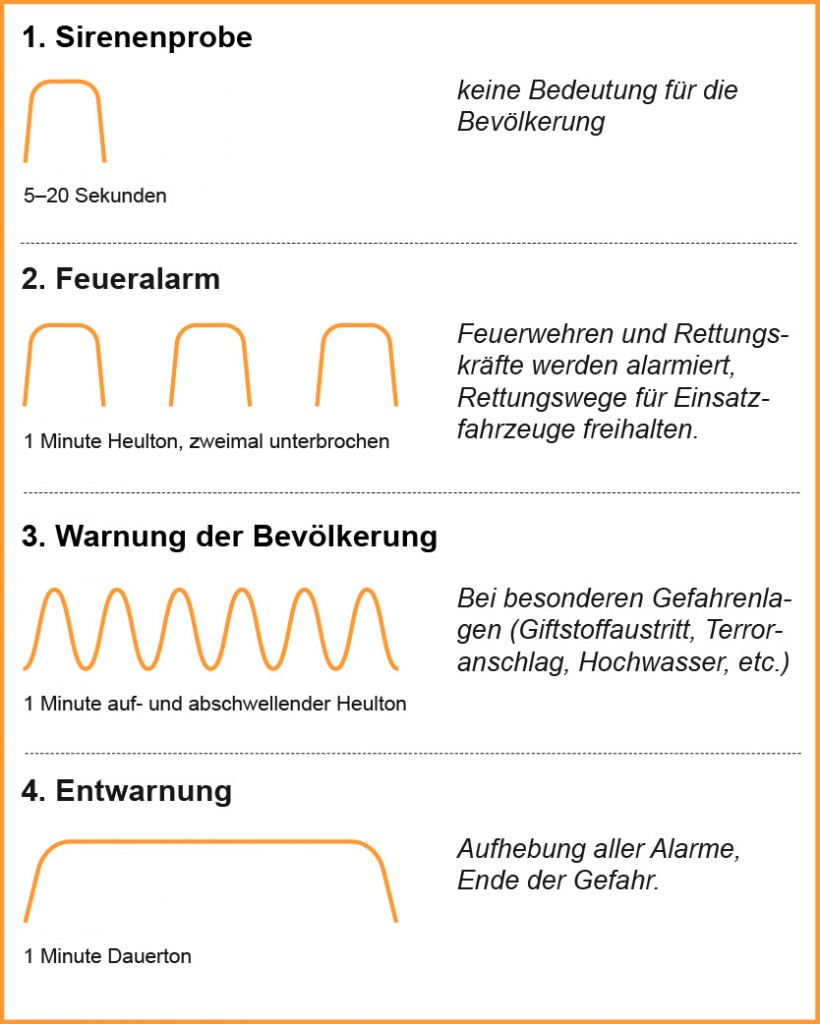 1. Sirenenprobe

5–20 Sekunden

keine Bedeutung für die Bevölkerung

2. Feueralarm

1 Minute Heulton, zweimal unterbrochen

Feuerwehren und Rettungskräfte werden alarmiert, Rettungswege für Einsatzfahrzeuge freihalten.

3. Warnung der Bevölkerung

1 Minute auf- und abschwellender Heulton

Bei besonderen Gefahrenlagen (Giftstoffaustritt, Terroranschlag, Hochwasser, etc.)

4. Entwarnung

1 Minute Dauerton

Aufhebung aller Alarme, Ende der Gefahr.